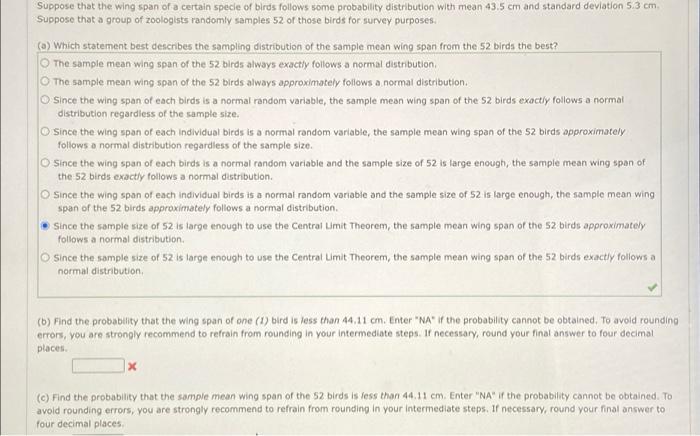 Suppose that the wing span of a certain specie of birds follows some probability distribution with mean 43.5 cm and standard deviation 5.3 cm. Suppose that a group of zoologists randomly samples 52 of those birds for survey purposes.

(a) Which statement best describes the sampling distribution of the sample mean wing span from the 52 birds the best?

The sample mean wing span of the 52 birds always exactly follows a normal distribution.

The sample mean wing span of the 52 birds always approximately follows a normal distribution.

Since the wing span of each birds is a normal random variable, the sample mean wing span of the 52 birds exactly follows a normal distribution regardless of the sample size.

Since the wing span of each individual birds is a normal random variable, the sample mean wing span of the 52 birds approximately follows a normal distribution regardless of the sample size.

Since the wing span of each birds is a normal random variable and the sample size of 52 is large enough, the sample mean wing span of the 52 birds exactly follows a normal distribution.

Since the wing span of each individual birds is a normal random variable and the sample size of 52 is large enough, the sample mean wing span of the 52 birds approximately follows a normal distribution.

Since the sample size of 52 is large enough to use the Central Limit Theorem, the sample mean wing span of the 52 birds approximately follows a normal distribution.

Since the sample size of 52 is large enough to use the Central Limit Theorem, the sample mean wing span of the 52 birds exactly follows a normal distribution.

(b) Find the probability that the wing span of one (1) bird is less than 44.11 cm. Enter "NA" if the probability cannot be obtained. To avoid rounding errors, you are strongly recommend to refrain from rounding in your intermediate steps. If necessary, round your final answer to four decimal places.

(c) Find the probability that the sample mean wing span of the 52 birds is less than 44.11 cm. Enter "NA" if the probability cannot be obtained. To avoid rounding errors, you are strongly recommend to refrain from rounding in your intermediate steps. If necessary, round your final answer to four decimal places.